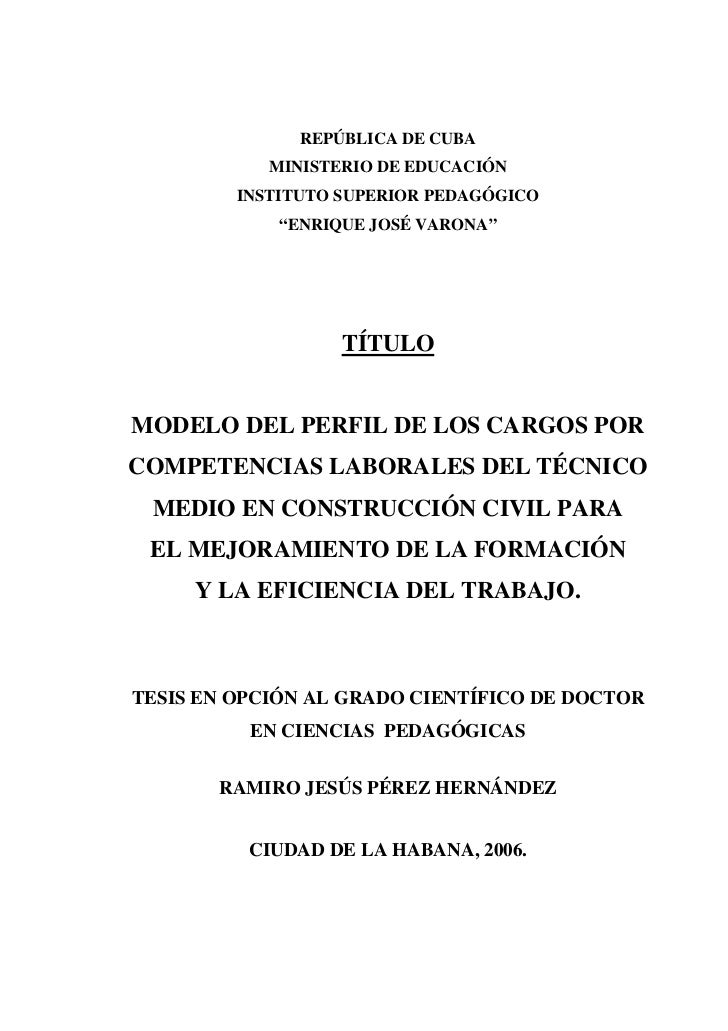 REPÚBLICA DE CUBA
MINISTERIO DE EDUCACIÓN
INSTITUTO SUPERIOR PEDAGÓGICO
“ENRIQUE JOSÉ VARONA”

TÍTULO

MODELO DEL PERFIL DE LOS CARGOS POR COMPETENCIAS LABORALES DEL TÉCNICO MEDIO EN CONSTRUCCIÓN CIVIL PARA EL MEJORAMIENTO DE LA FORMACIÓN Y LA EFICIENCIA DEL TRABAJO.

TESIS EN OPCIÓN AL GRADO CIENTÍFICO DE DOCTOR EN CIENCIAS PEDAGÓGICAS

RAMIRO JESÚS PÉREZ HERNÁNDEZ

CIUDAD DE LA HABANA, 2006.